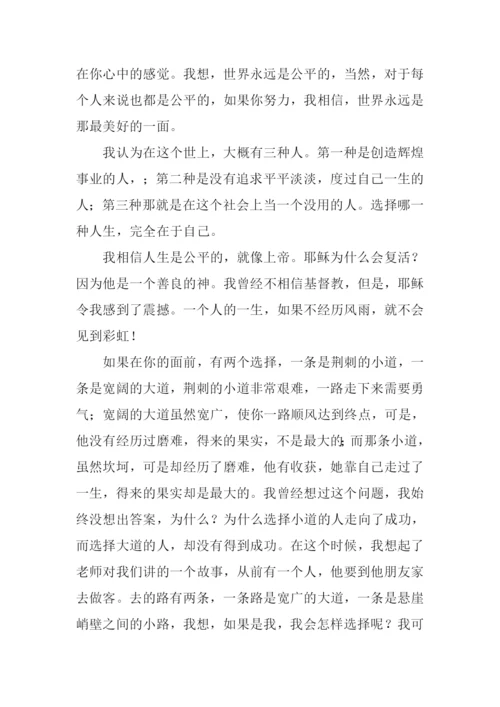 在你心中的感觉。我想，世界永远是公平的，当然，对于每个人来说也都是公平的，如果你努力，我相信，世界永远是那最美好的一面。

我认为在这个世上，大概有三种人。第一种是创造辉煌事业的人，；第二种是没有追求平平淡淡，度过自己一生的人；第三种那就是在这个社会上当一个没用的人。选择哪一种人生，完全在于自己。

我相信人生是公平的，就像上帝。耶稣为什么会复活？因为他是一个善良的神。我曾经不相信基督教，但是，耶稣令我感到了震撼。一个人的一生，如果不经历风雨，就不会见到彩虹！

如果在你的面前，有两个选择，一条是荆刺的小道，一条是宽阔的大道，荆刺的小道非常艰难，一路走下来需要勇气；宽阔的大道虽然宽广，使你一路顺风达到终点，可是，他没有经历过磨难，得来的果实，不是最大的；而那条小道，虽然坎坷，可是却经历了磨难，他有收获，她靠自己走过了一生，得来的果实却是最大的。我曾经想过这个问题，我始终没想出答案，为什么？为什么选择小道的人走向了成功，而选择大道的人，却没有得到成功。在这个时候，我想起了老师对我们讲的一个故事，从前有一个人，他要到他朋友家去做客。去的路有两条，一条路是宽广的大道，一条是悬崖峭壁之间的小路，我想，如果是我，我会怎样选择呢？我可